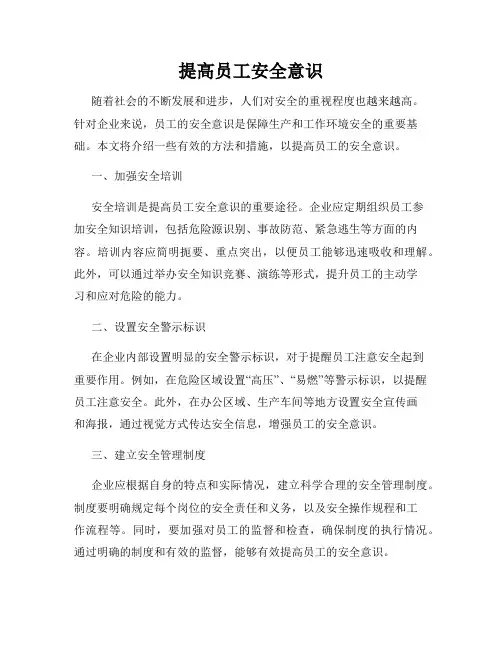 提高员工安全意识

随着社会的不断发展和进步，人们对安全的重视程度也越来越高。针对企业来说，员工的安全意识是保障生产和工作环境安全的重要基础。本文将介绍一些有效的方法和措施，以提高员工的安全意识。

一、加强安全培训

安全培训是提高员工安全意识的重要途径。企业应定期组织员工参加安全知识培训，包括危险源识别、事故防范、紧急逃生等方面的内容。培训内容应简明扼要、重点突出，以便员工能够迅速吸收和理解。此外，可以通过举办安全知识竞赛、演练等形式，提升员工的主动学习和应对危险的能力。

二、设置安全警示标识

在企业内部设置明显的安全警示标识，对于提醒员工注意安全起到重要作用。例如，在危险区域设置“高压”、“易燃”等警示标识，以提醒员工注意安全。此外，在办公区域、生产车间等地方设置安全宣传画和海报，通过视觉方式传达安全信息，增强员工的安全意识。

三、建立安全管理制度

企业应根据自身的特点和实际情况，建立科学合理的安全管理制度。制度要明确规定每个岗位的安全责任和义务，以及安全操作规程和工作流程等。同时，要加强对员工的监督和检查，确保制度的执行情况。通过明确的制度和有效的监督，能够有效提高员工的安全意识。